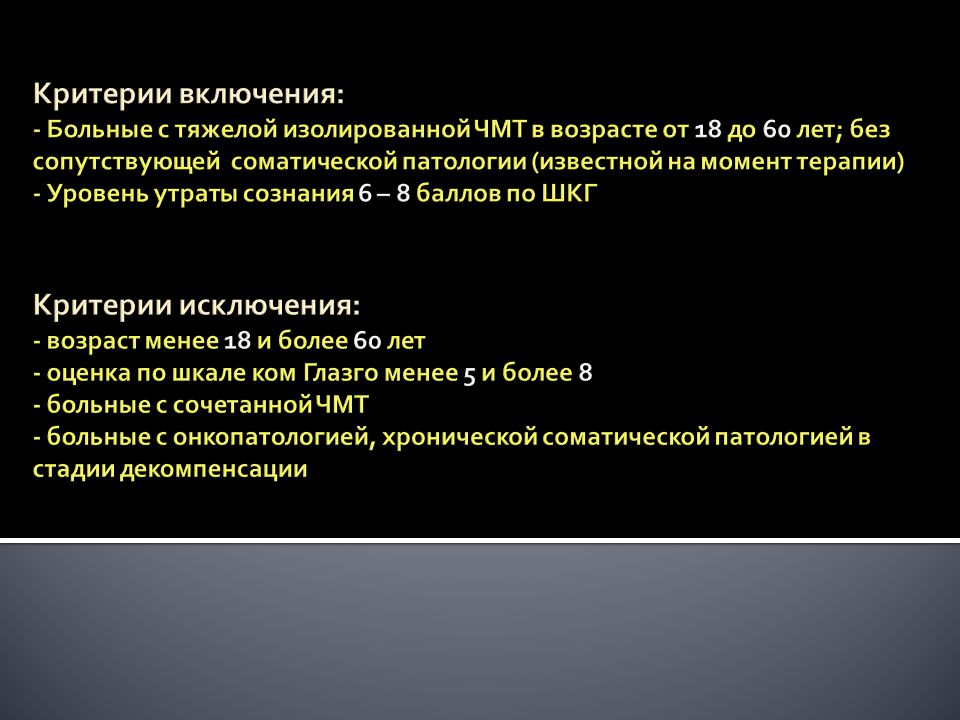 Критерии включения:
- Больные с тяжелой изолированной ЧМТ в возрасте от 18 до 60 лет; без сопутствующей соматической патологии (известной на момент терапии)
- Уровень утраты сознания 6 – 8 баллов по ШКГ

Критерии исключения:
- возраст менее 18 и более 60 лет
- оценка по шкале ком Глазго менее 5 и более 8
- больные с сочетанной ЧМТ
- больные с онкопатологией, хронической соматической патологией в стадии декомпенсации